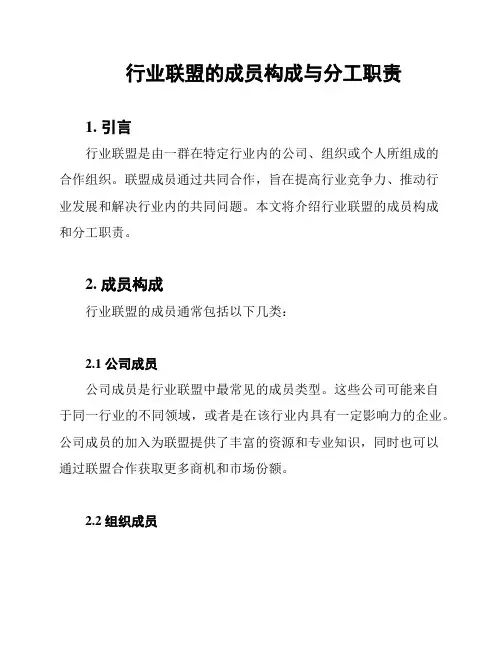 行业联盟的成员构成与分工职责

1. 引言

行业联盟是由一群在特定行业内的公司、组织或个人所组成的合作组织。联盟成员通过共同合作，旨在提高行业竞争力、推动行业发展和解决行业内的共同问题。本文将介绍行业联盟的成员构成和分工职责。

2. 成员构成

行业联盟的成员通常包括以下几类：

2.1 公司成员

公司成员是行业联盟中最常见的成员类型。这些公司可能来自于同一行业的不同领域，或者是在该行业内具有一定影响力的企业。公司成员的加入为联盟提供了丰富的资源和专业知识，同时也可以通过联盟合作获取更多商机和市场份额。

2.2 组织成员